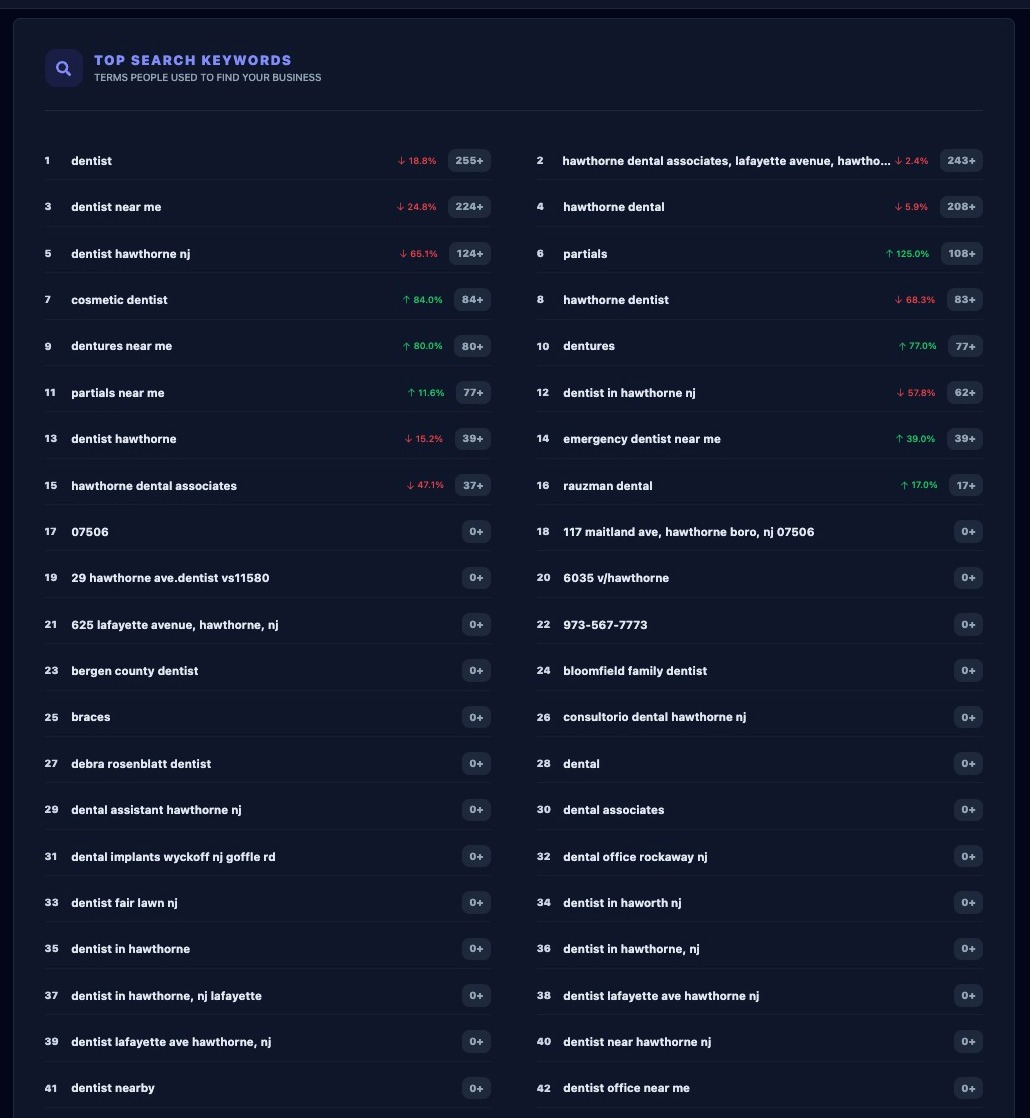 TOP SEARCH KEYWORDS
TERMS PEOPLE USED TO FIND YOUR BUSINESS

1 dentist ↓ 18.8% 255+
3 dentist near me ↓ 24.8% 224+
5 dentist hawthorne nj ↓ 65.1% 124+
7 cosmetic dentist ↑ 84.0% 84+
9 dentures near me ↑ 80.0% 80+
11 partials near me ↑ 11.6% 77+
13 dentist hawthorne ↓ 15.2% 39+
15 hawthorne dental associates ↓ 47.1% 37+
17 07506 0+
19 29 hawthorne ave.dentist vs11580 0+
21 625 lafayette avenue, hawthorne, nj 0+
23 bergen county dentist 0+
25 braces 0+
27 debra rosenblatt dentist 0+
29 dental assistant hawthorne nj 0+
31 dental implants wyckoff nj goffle rd 0+
33 dentist fair lawn nj 0+
35 dentist in hawthorne 0+
37 dentist in hawthorne, nj lafayette 0+
39 dentist lafayette ave hawthorne, nj 0+
41 dentist nearby 0+

2 hawthorne dental associates, lafayette avenue, hawtho... ↓ 2.4% 243+
4 hawthorne dental ↓ 5.9% 208+
6 partials ↑ 125.0% 108+
8 hawthorne dentist ↓ 68.3% 83+
10 dentures ↑ 77.0% 77+
12 dentist in hawthorne nj ↓ 57.8% 62+
14 emergency dentist near me ↑ 39.0% 39+
16 rauzman dental ↑ 17.0% 17+
18 117 maitland ave, hawthorne boro, nj 07506 0+
20 6035 v/hawthorne 0+
22 973-567-7773 0+
24 bloomfield family dentist 0+
26 consultorio dental hawthorne nj 0+
28 dental 0+
30 dental associates 0+
32 dental office rockaway nj 0+
34 dentist in haworth nj 0+
36 dentist in hawthorne, nj 0+
38 dentist lafayette ave hawthorne nj 0+
40 dentist near hawthorne nj 0+
42 dentist office near me 0+